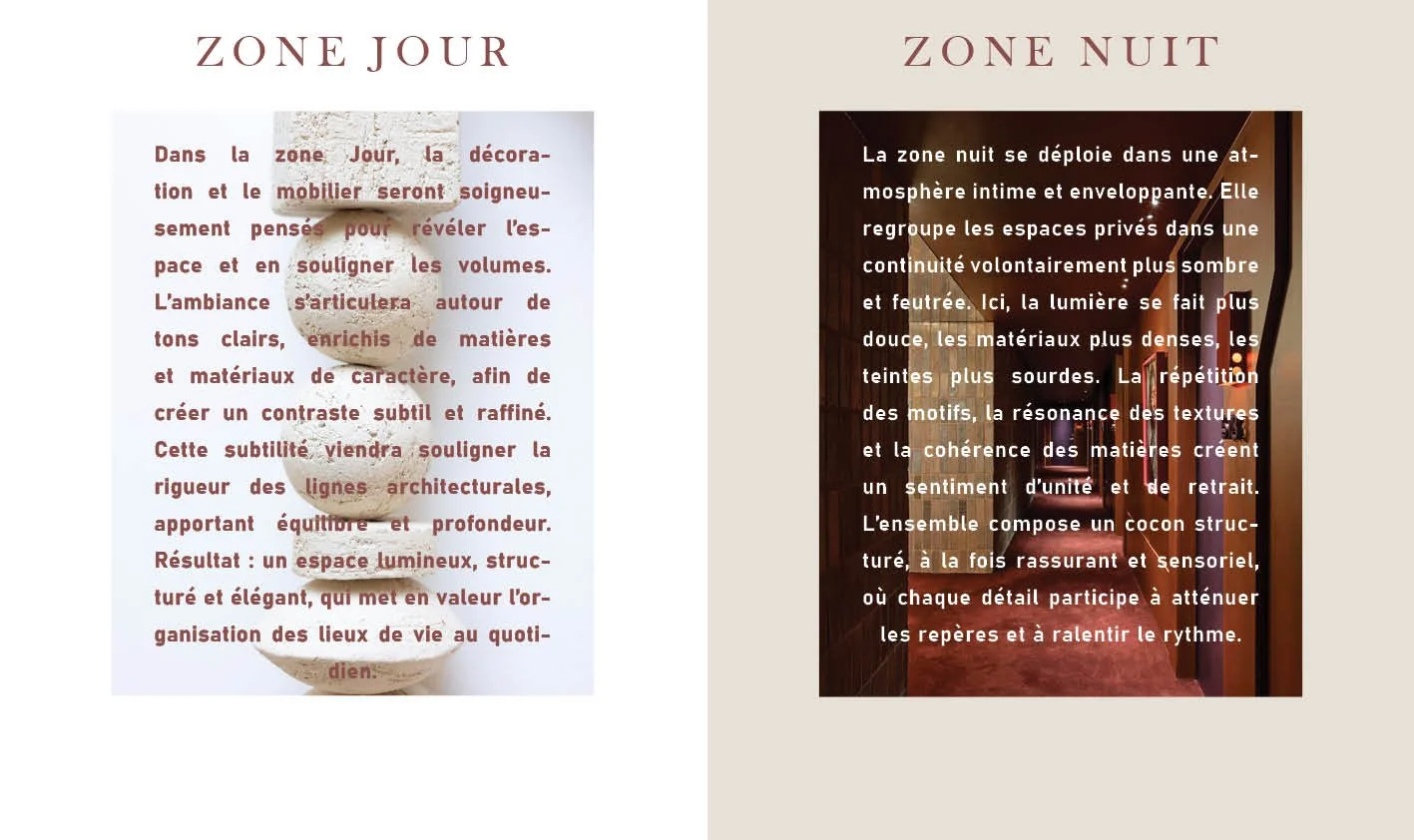 ZONE JOUR

Dans la zone Jour, la décoration et le mobilier seront soigneusement pensés pour révéler l'espace et en souligner les volumes. L'ambiance s'articulera autour de tons clairs, enrichis de matières et matériaux de caractère, afin de créer un contraste subtil et raffiné. Cette subtilité viendra souligner la rigueur des lignes architecturales, apportant équilibre et profondeur. Résultat : un espace lumineux, structuré et élégant, qui met en valeur l'organisation des lieux de vie au quotidien.

ZONE NUIT

La zone nuit se déploie dans une atmosphère intime et enveloppante. Elle regroupe les espaces privés dans une continuité volontairement plus sombre et feutrée. Ici, la lumière se fait plus douce, les matériaux plus denses, les teintes plus sourdes. La répétition des motifs, la résonance des textures et la cohérence des matières créent un sentiment d'unité et de retrait. L'ensemble compose un cocon structuré, à la fois rassurant et sensoriel, où chaque détail participe à atténuer les repères et à ralentir le rythme.